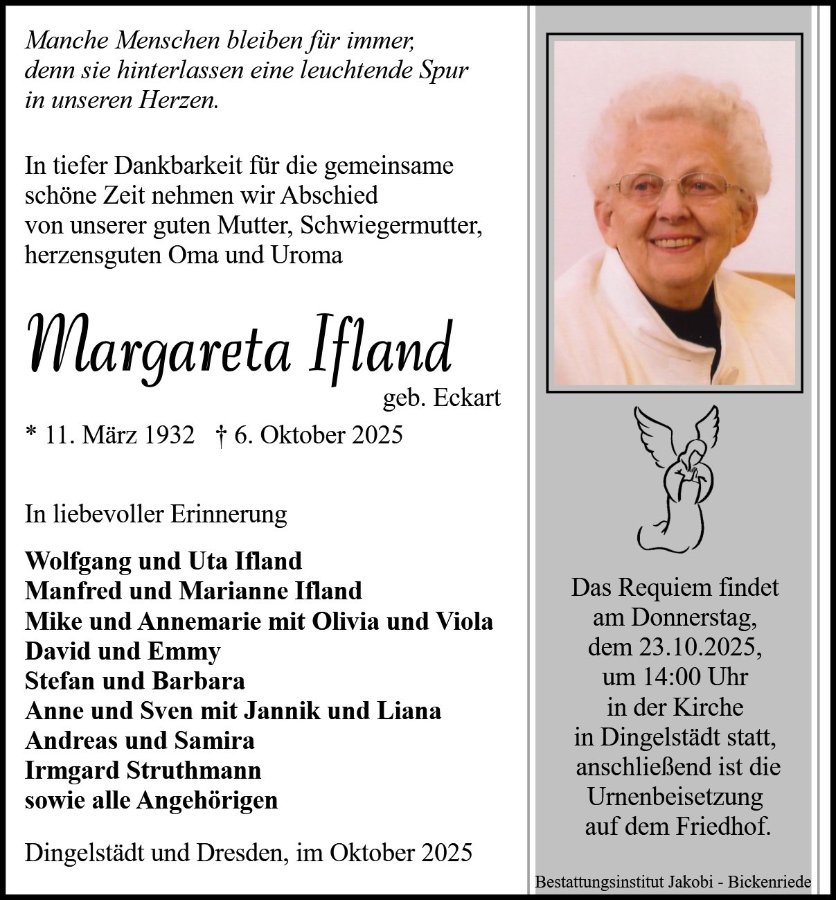 Manche Menschen bleiben für immer, denn sie hinterlassen eine leuchtende Spur in unseren Herzen.

In tiefer Dankbarkeit für die gemeinsame schöne Zeit nehmen wir Abschied von unserer guten Mutter, Schwiegermutter, herzensguten Oma und Uroma

Margareta Ifland

geb. Eckart

* 11. März 1932 † 6. Oktober 2025

In liebevoller Erinnerung

Wolfgang und Uta Ifland
Manfred und Marianne Ifland
Mike und Annemarie mit Olivia und Viola
David und Emmy
Stefan und Barbara
Anne und Sven mit Jannik und Liana
Andreas und Samira
Irmgard Struthmann
sowie alle Angehörigen

Dingelstädt und Dresden, im Oktober 2025

Das Requiem findet am Donnerstag, dem 23.10.2025, um 14:00 Uhr in der Kirche in Dingelstädt statt, anschließend ist die Urnenbeisetzung auf dem Friedhof.

Bestattungsinstitut Jakobi - Bickenriede